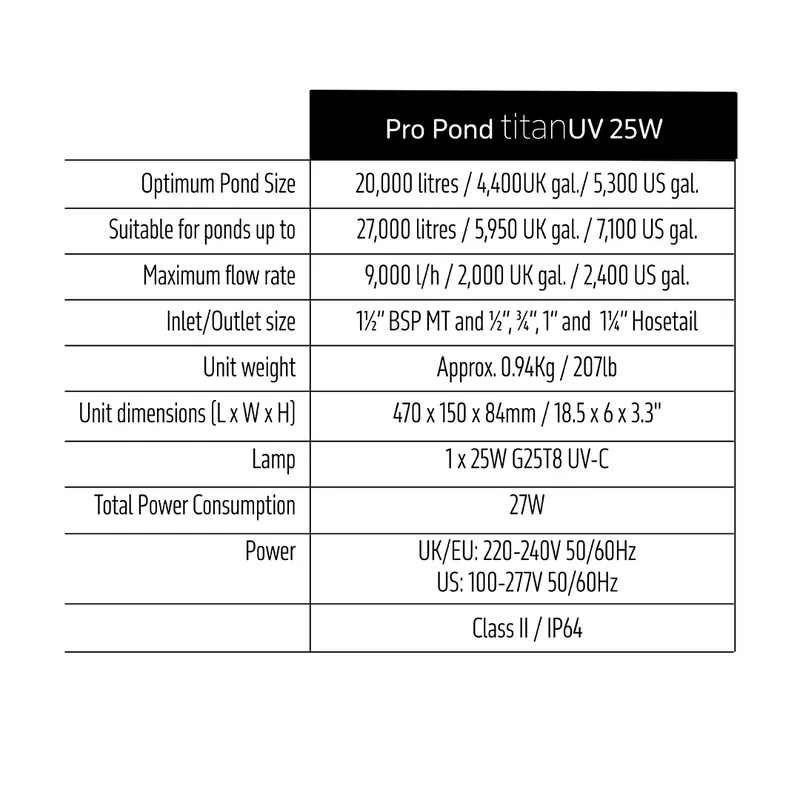 | | Pro Pond titanUV 25W |
|---|---|
| Optimum Pond Size | 20,000 litres / 4,400UK gal./ 5,300 US gal. |
| Suitable for ponds up to | 27,000 litres / 5,950 UK gal. / 7,100 US gal. |
| Maximum flow rate | 9,000 l/h / 2,000 UK gal. / 2,400 US gal. |
| Inlet/Outlet size | 1½" BSP MT and ½", ¾", 1" and 1¼" Hosetail |
| Unit weight | Approx. 0.94Kg / 207lb |
| Unit dimensions (L x W x H) | 470 x 150 x 84mm / 18.5 x 6 x 3.3" |
| Lamp | 1 x 25W G25T8 UV-C |
| Total Power Consumption | 27W |
| Power | UK/EU: 220-240V 50/60Hz US: 100-277V 50/60Hz |
| | Class II / IP64 |